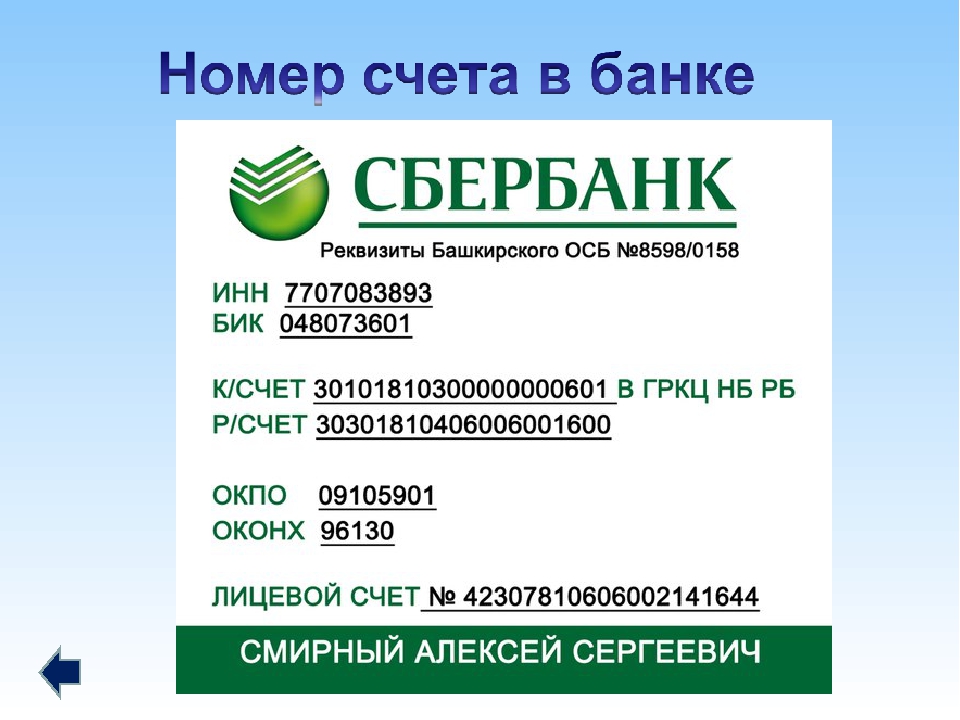 Номер счета в банке

СБЕРБАНК

Реквизиты Башкирского ОСБ №8598/0158

ИНН 7707083893
БИК 048073601

К/СЧЕТ 30101810300000000601 В ГРКЦ НБ РБ
Р/СЧЕТ 30301810406006001600

ОКПО 09105901
ОКОНХ 96130

ЛИЦЕВОЙ СЧЕТ № 42307810606002141644

СМИРНЫЙ АЛЕКСЕЙ СЕРГЕЕВИЧ